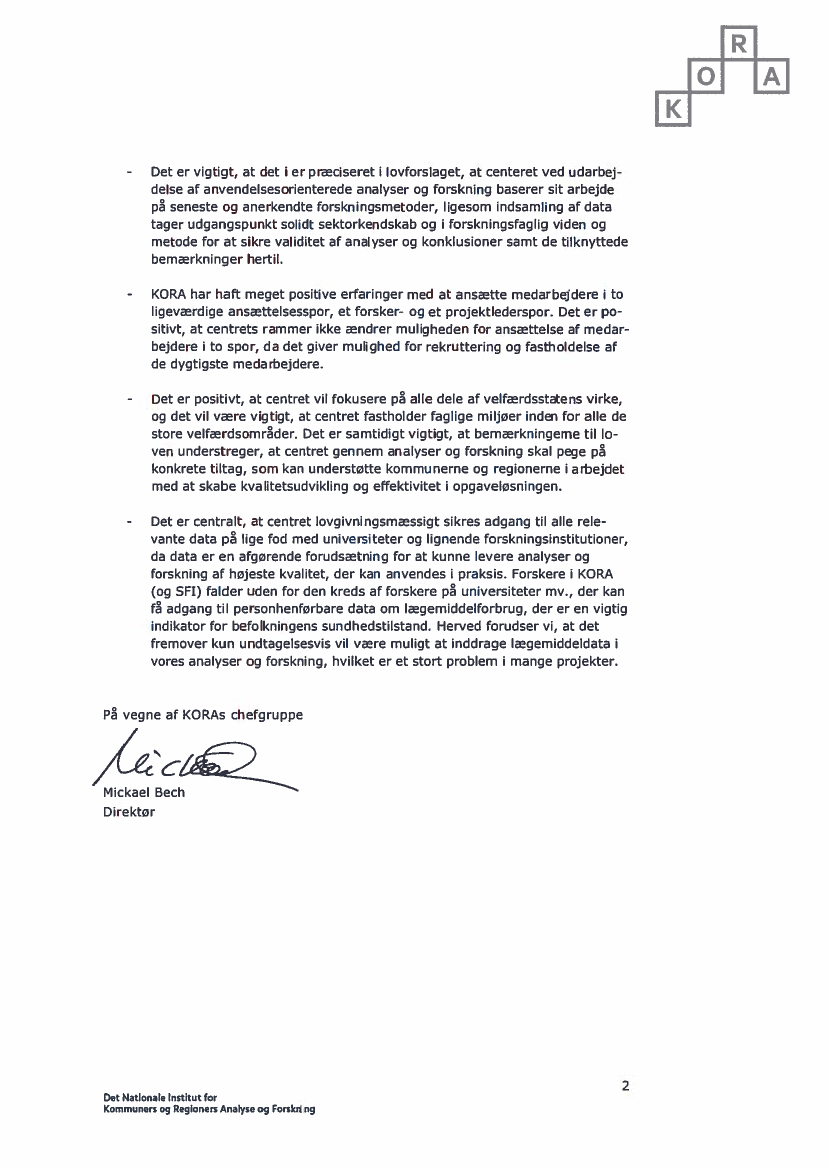 R
O A
K

- Det er vigtigt, at det i er præciseret i lovforslaget, at centeret ved udarbejdelse af anvendelsesorienterede analyser og forskning baserer sit arbejde på seneste og anerkendte forskningsmetoder, ligesom indsamling af data tager udgangspunkt solidt sektorkendskab og i forskningsfaglig viden og metode for at sikre validitet af analyser og konklusioner samt de tilknyttede bemærkninger hertil.

- KORA har haft meget positive erfaringer med at ansætte medarbejdere i to ligeværdige ansættelsesspor, et forsker- og et projektlederspor. Det er positivt, at centrets rammer ikke ændrer muligheden for ansættelse af medarbejdere i to spor, da det giver mulighed for rekruttering og fastholdelse af de dygtigste medarbejdere.

- Det er positivt, at centret vil fokusere på alle dele af velfærdsstatens virke, og det vil være vigtigt, at centret fastholder faglige miljøer inden for alle de store velfærdsområder. Det er samtidigt vigtigt, at bemærkningerne til loven understreger, at centret gennem analyser og forskning skal pege på konkrete tiltag, som kan understøtte kommunerne og regionerne i arbejdet med at skabe kvalitetsudvikling og effektivitet i opgaveløsningen.

- Det er centralt, at centret lovgivningsmæssigt sikres adgang til alle relevante data på lige fod med universiteter og lignende forskningsinstitutioner, da data er en afgørende forudsætning for at kunne levere analyser og forskning af højeste kvalitet, der kan anvendes i praksis. Forskere i KORA (og SFI) falder uden for den kreds af forskere på universiteter mv., der kan få adgang til personhenførbare data om lægemiddelforbrug, der er en vigtig indikator for befolkningens sundhedstilstand. Herved forudser vi, at det fremover kun undtagelsesvis vil være muligt at inddrage lægemiddeldata i vores analyser og forskning, hvilket er et stort problem i mange projekter.

På vegne af KORAs chefgruppe

Mickael Bech
Direktør

2

Det Nationale Institut for
Kommuners og Regioners Analyse og Forskning